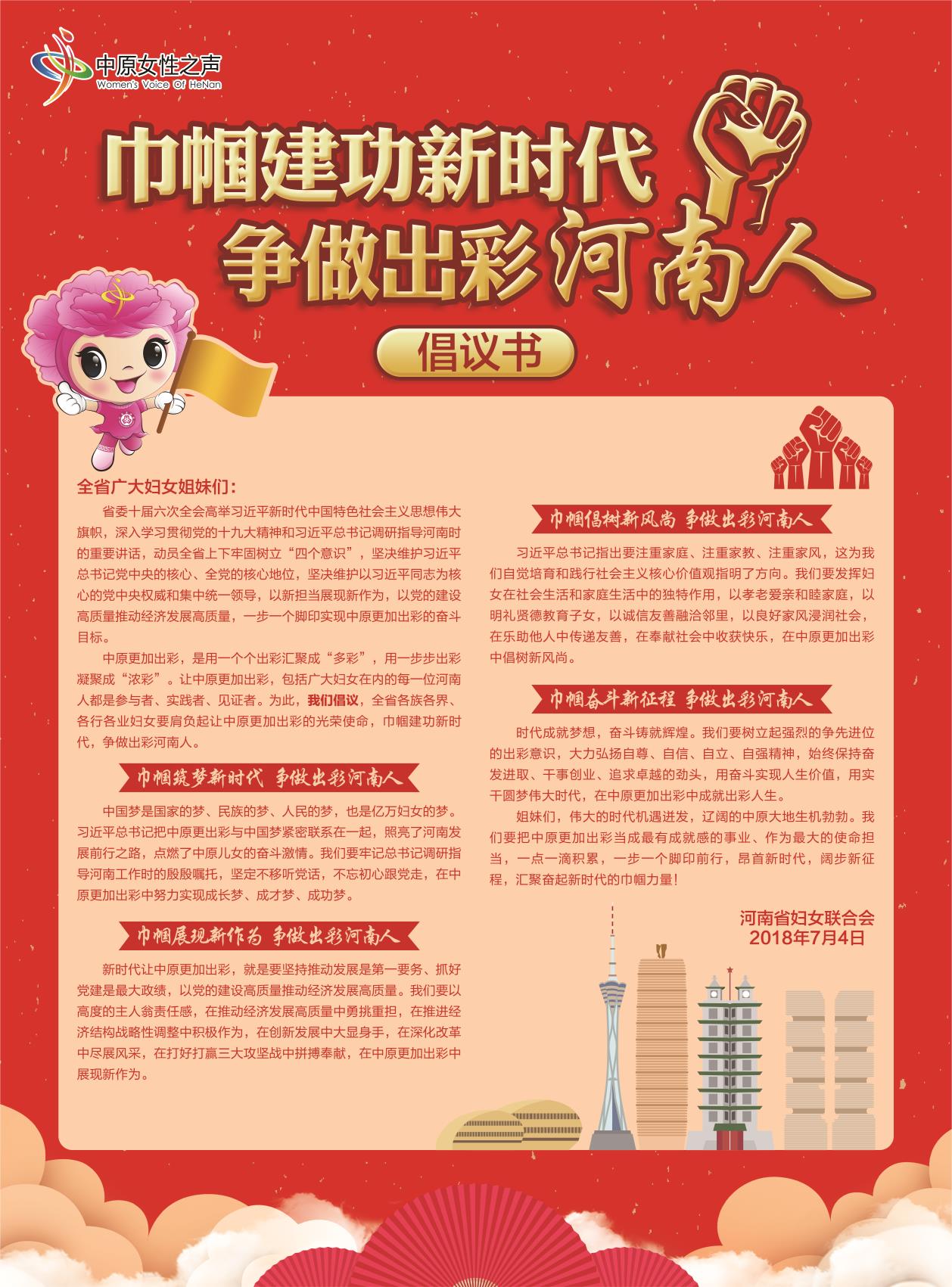 中原女性之声
Women's Voice Of HeNan

巾帼建功新时代
争做出彩河南人

倡议书

全省广大妇女姐妹们：

省委十届六次全会高举习近平新时代中国特色社会主义思想伟大旗帜，深入学习贯彻党的十九大精神和习近平总书记调研指导河南时的重要讲话，动员全省上下牢固树立“四个意识”，坚决维护习近平总书记党中央的核心、全党的核心地位，坚决维护以习近平同志为核心的党中央权威和集中统一领导，以新担当展现新作为，以党的建设高质量推动经济发展高质量，一步一个脚印实现中原更加出彩的奋斗目标。

中原更加出彩，是用一个个出彩汇聚成“多彩”，用一步步出彩凝聚成“浓彩”。让中原更加出彩，包括广大妇女在内的每一位河南人都是参与者、实践者、见证者。为此，我们倡议，全省各族各界、各行各业妇女要肩负起让中原更加出彩的光荣使命，巾帼建功新时代，争做出彩河南人。

巾帼筑梦新时代 争做出彩河南人

中国梦是国家的梦、民族的梦、人民的梦，也是亿万妇女的梦。习近平总书记把中原更出彩与中国梦紧密联系在一起，照亮了河南发展前行之路，点燃了中原儿女的奋斗激情。我们要牢记总书记调研指导河南工作时的殷殷嘱托，坚定不移听党话，不忘初心跟党走，在中原更加出彩中努力实现成长梦、成才梦、成功梦。

巾帼展现新作为 争做出彩河南人

新时代让中原更加出彩，就是要坚持推动发展是第一要务、抓好党建是最大政绩，以党的建设高质量推动经济发展高质量。我们要以高度的主人翁责任感，在推动经济发展高质量中勇挑重担，在推进经济结构战略性调整中积极作为，在创新发展中大显身手，在深化改革中尽展风采，在打好打赢三大攻坚战中拼搏奉献，在中原更加出彩中展现新作为。

巾帼倡树新风尚 争做出彩河南人

习近平总书记指出要注重家庭、注重家教、注重家风，这为我们自觉培育和践行社会主义核心价值观指明了方向。我们要发挥妇女在社会生活和家庭生活中的独特作用，以孝老爱亲和睦家庭，以明礼贤德教育子女，以诚信友善融洽邻里，以良好家风浸润社会，在乐助他人中传递友善，在奉献社会中收获快乐，在中原更加出彩中倡树新风尚。

巾帼奋斗新征程 争做出彩河南人

时代成就梦想，奋斗铸就辉煌。我们要树立起强烈的争先进位的出彩意识，大力弘扬自尊、自信、自立、自强精神，始终保持奋发进取、干事创业、追求卓越的劲头，用奋斗实现人生价值，用实干圆梦伟大时代，在中原更加出彩中成就出彩人生。

姐妹们，伟大的时代机遇迸发，辽阔的中原大地生机勃勃。我们要把中原更加出彩当成最有成就感的事业、作为最大的使命担当，一点一滴积累，一步一个脚印前行，昂首新时代，阔步新征程，汇聚奋起新时代的巾帼力量！

河南省妇女联合会
2018年7月4日